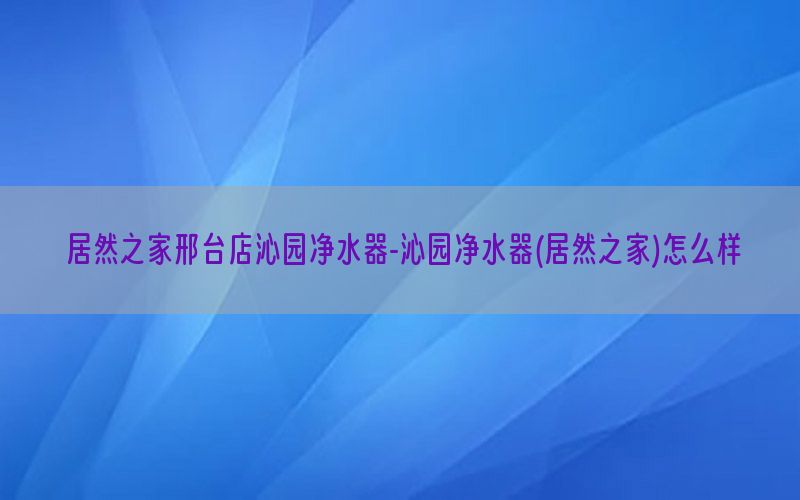 居然之家邢台店沁园净水器-沁园净水器(居然之家)怎么样